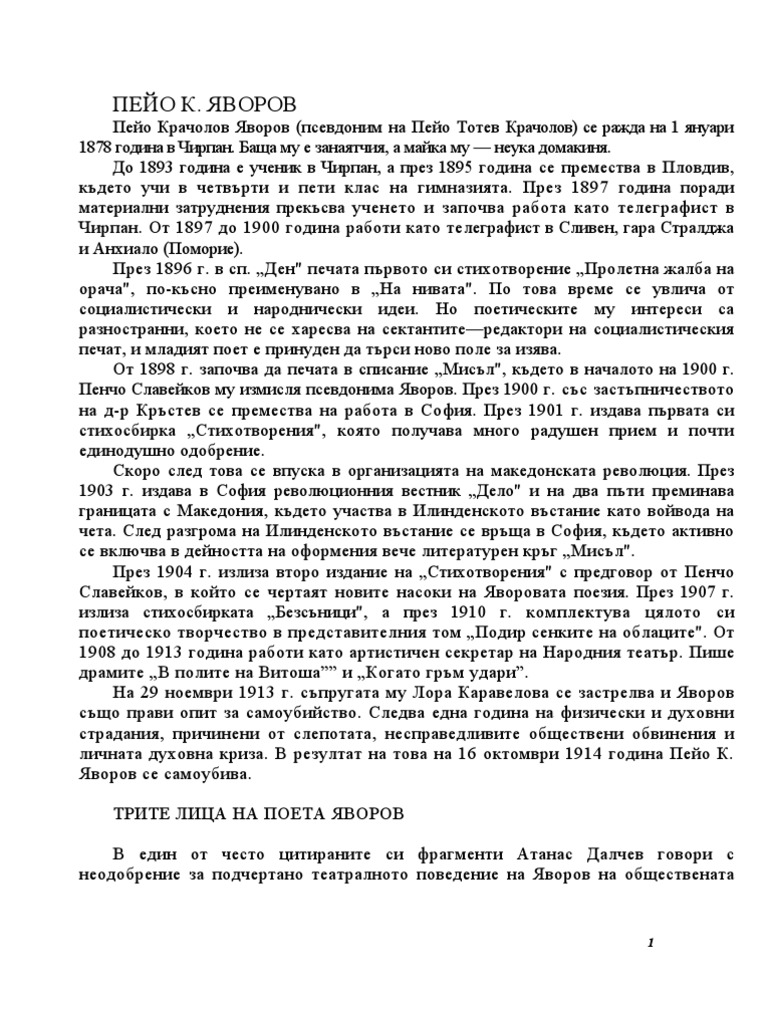 ПЕЙО К. ЯВОРОВ

Пейо Крачолов Яворов (псевдоним на Пейо Тотев Крачолов) се ражда на 1 януари 1878 година в Чирпан. Баща му е занаятчия, а майка му — неука домакиня.

До 1893 година е ученик в Чирпан, а през 1895 година се премества в Пловдив, където учи в четвърти и пети клас на гимназията. През 1897 година поради материални затруднения прекъсва ученето и започва работа като телеграфист в Чирпан. От 1897 до 1900 година работи като телеграфист в Сливен, гара Стралджа и Анхиало (Поморие).

През 1896 г. в сп. „Ден" печата първото си стихотворение „Пролетна жалба на орача", по-късно преименувано в „На нивата". По това време се увлича от социалистически и народнически идеи. Но поетическите му интереси са разностранни, което не се харесва на сектантите—редактори на социалистическия печат, и младият поет е принуден да търси ново поле за изява.

От 1898 г. започва да печата в списание „Мисъл", където в началото на 1900 г. Пенчо Славейков му измисля псевдонима Яворов. През 1900 г. със застъпничеството на д-р Кръстев се премества на работа в София. През 1901 г. издава първата си стихосбирка „Стихотворения", която получава много радушен прием и почти единодушно одобрение.

Скоро след това се впуска в организацията на македонската революция. През 1903 г. издава в София революционния вестник „Дело" и на два пъти преминава границата с Македония, където участва в Илинденското въстание като войвода на чета. След разгрома на Илинденското въстание се връща в София, където активно се включва в дейността на оформения вече литературен кръг „Мисъл".

През 1904 г. излиза второ издание на „Стихотворения" с предговор от Пенчо Славейков, в който се чертаят новите насоки на Яворовата поезия. През 1907 г. излиза стихосбирката „Безсъници", а през 1910 г. комплектува цялото си поетическо творчество в представителния том „Подир сенките на облаците". От 1908 до 1913 година работи като артистичен секретар на Народния театър. Пише драмите „В полите на Витоша"" и „Когато гръм удари".

На 29 ноември 1913 г. съпругата му Лора Каравелова се застрелва и Яворов също прави опит за самоубийство. Следва една година на физически и духовни страдания, причинени от слепотата, несправедливите обществени обвинения и личната духовна криза. В резултат на това на 16 октомври 1914 година Пейо К. Яворов се самоубива.

ТРИТЕ ЛИЦА НА ПОЕТА ЯВОРОВ

В един от често цитираните си фрагменти Атанас Далчев говори с неодобрение за подчертано театралното поведение на Яворов на обществената

1